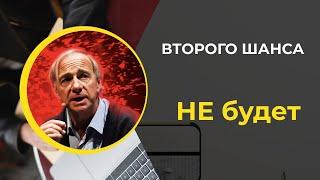 ВТОРОГО ШАНСА

НЕ будет